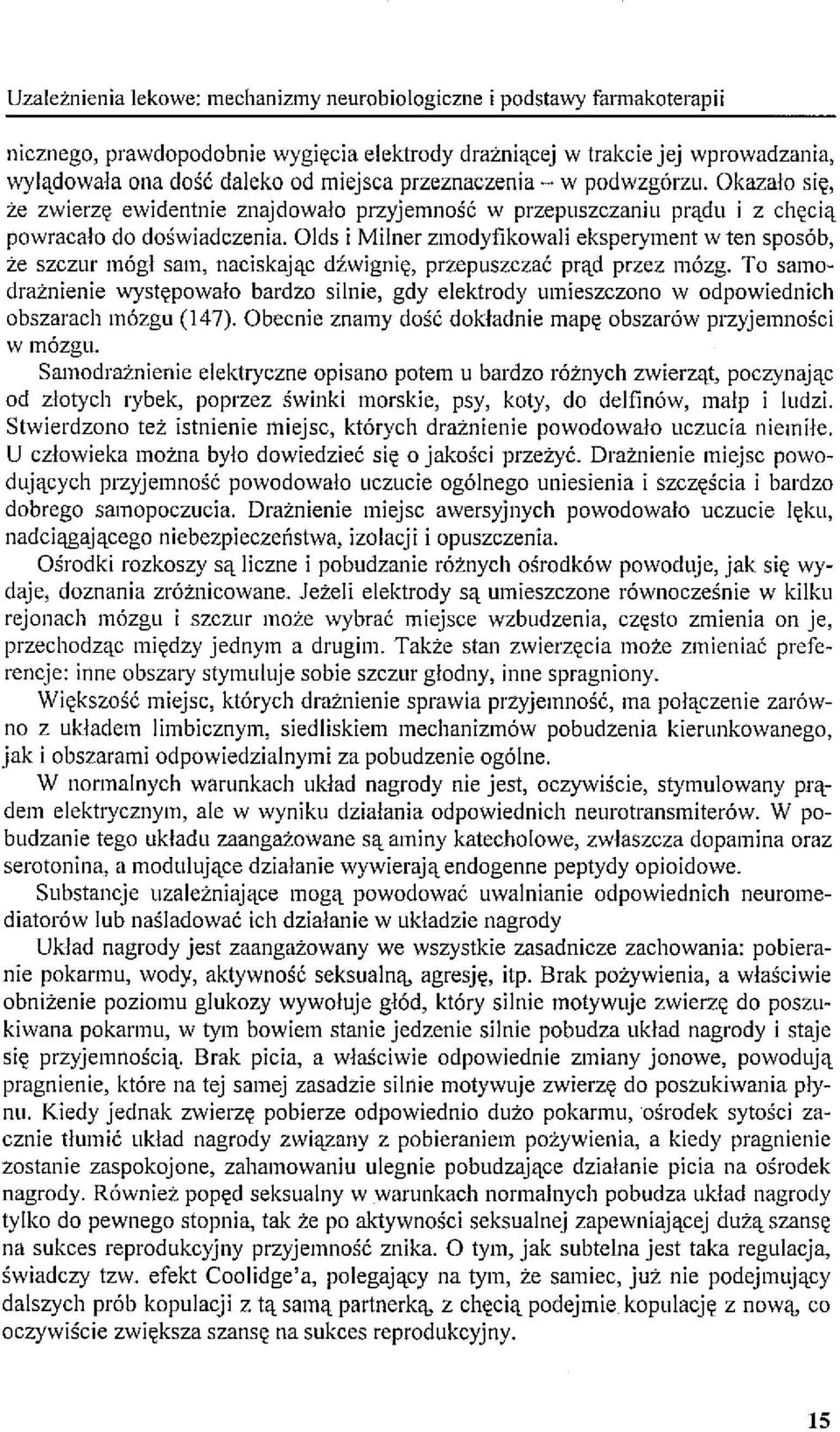 Uzależnienia lekowe: mechanizmy neurobiologiczne i podstawy farmakoterapii

nicznego, prawdopodobnie wygięcia elektrody drażniącej w trakcie jej wprowadzania, wylądowała ona dość daleko od miejsca przeznaczenia – w podwzgórzu. Okazało się, że zwierzę ewidentnie znajdowało przyjemność w przepuszczaniu prądu i z chęcią powracało do doświadczenia. Olds i Milner zmodyfikowali eksperyment w ten sposób, że szczur mógł sam, naciskając dźwignię, przepuszczać prąd przez mózg. To samodrażnienie występowało bardzo silnie, gdy elektrody umieszczono w odpowiednich obszarach mózgu (147). Obecnie znamy dość dokładnie mapę obszarów przyjemności w mózgu.

Samodrażnienie elektryczne opisano potem u bardzo różnych zwierząt, poczynając od złotych rybek, poprzez świnki morskie, psy, koty, do delfinów, małp i ludzi. Stwierdzono też istnienie miejsc, których drażnienie powodowało uczucia niemiłe. U człowieka można było dowiedzieć się o jakości przeżyć. Drażnienie miejsc powodujących przyjemność powodowało uczucie ogólnego uniesienia i szczęścia i bardzo dobrego samopoczucia. Drażnienie miejsc awersyjnych powodowało uczucie lęku, nadciągającego niebezpieczeństwa, izolacji i opuszczenia.

Ośrodki rozkoszy są liczne i pobudzanie różnych ośrodków powoduje, jak się wydaje, doznania zróżnicowane. Jeżeli elektrody są umieszczone równocześnie w kilku rejonach mózgu i szczur może wybrać miejsce wzbudzenia, często zmienia on je, przechodząc między jednym a drugim. Także stan zwierzęcia może zmieniać preferencje: inne obszary stymuluje sobie szczur głodny, inne spragniony.

Większość miejsc, których drażnienie sprawia przyjemność, ma połączenie zarówno z układem limbicznym, siedliskiem mechanizmów pobudzenia kierunkowanego, jak i obszarami odpowiedzialnymi za pobudzenie ogólne.

W normalnych warunkach układ nagrody nie jest, oczywiście, stymulowany prądem elektrycznym, ale w wyniku działania odpowiednich neurotransmiterów. W pobudzanie tego układu zaangażowane są aminy katecholowe, zwłaszcza dopamina oraz serotonina, a modulujące działanie wywierają endogenne peptydy opioidowe.

Substancje uzależniające mogą powodować uwalnianie odpowiednich neuromediatorów lub naśladować ich działanie w układzie nagrody

Układ nagrody jest zaangażowany we wszystkie zasadnicze zachowania: pobieranie pokarmu, wody, aktywność seksualną, agresję, itp. Brak pożywienia, a właściwie obniżenie poziomu glukozy wywołuje głód, który silnie motywuje zwierzę do poszukiwana pokarmu, w tym bowiem stanie jedzenie silnie pobudza układ nagrody i staje się przyjemnością. Brak picia, a właściwie odpowiednie zmiany jonowe, powodują pragnienie, które na tej samej zasadzie silnie motywuje zwierzę do poszukiwania płynu. Kiedy jednak zwierzę pobierze odpowiednio dużo pokarmu, ośrodek sytości zacznie tłumić układ nagrody związany z pobieraniem pożywienia, a kiedy pragnienie zostanie zaspokojone, zahamowaniu ulegnie pobudzające działanie picia na ośrodek nagrody. Również popęd seksualny w warunkach normalnych pobudza układ nagrody tylko do pewnego stopnia, tak że po aktywności seksualnej zapewniającej dużą szansę na sukces reprodukcyjny przyjemność znika. O tym, jak subtelna jest taka regulacja, świadczy tzw. efekt Coolidge'a, polegający na tym, że samiec, już nie podejmujący dalszych prób kopulacji z tą samą partnerką, z chęcią podejmie kopulację z nową, co oczywiście zwiększa szansę na sukces reprodukcyjny.

15